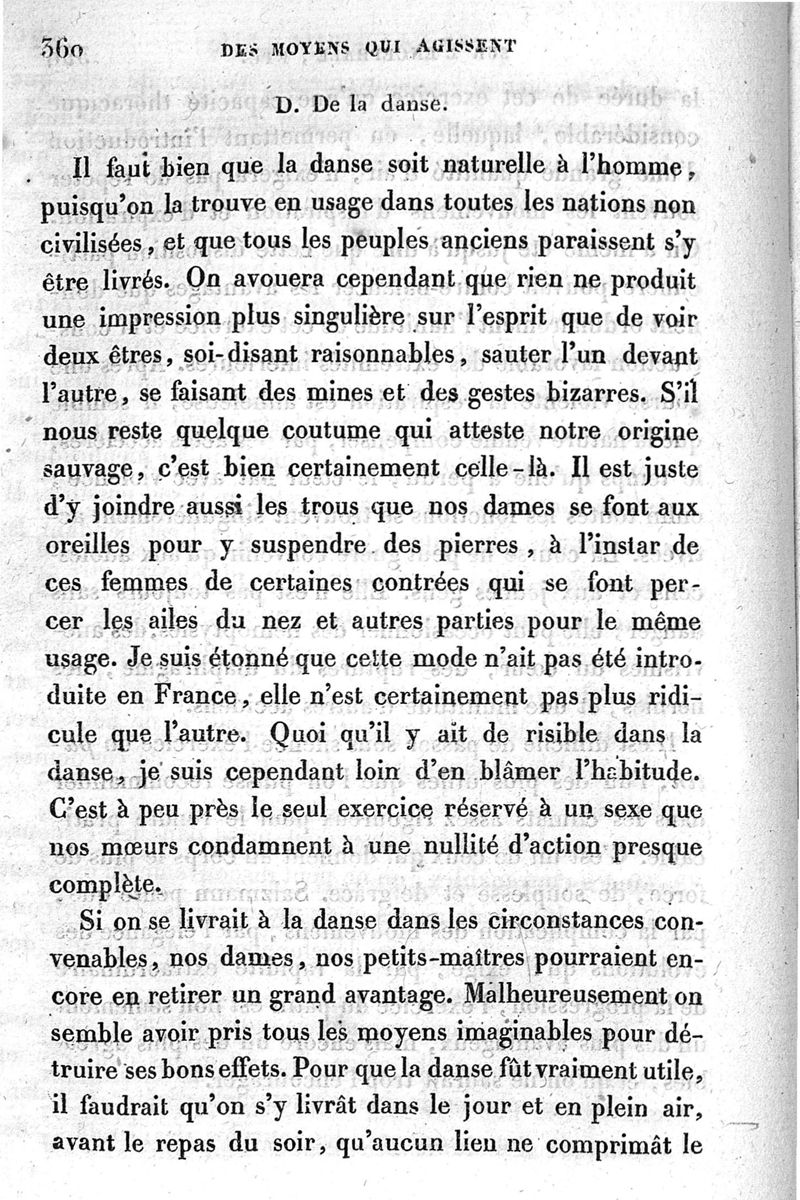 360 DES MOYENS QUI AGISSENT

D. De la danse.

Il faut bien que la danse soit naturelle à l'homme, puisqu'on la trouve en usage dans toutes les nations non civilisées, et que tous les peuples anciens paraissent s'y être livrés. On avouera cependant que rien ne produit une impression plus singulière sur l'esprit que de voir deux êtres, soi-disant raisonnables, sauter l'un devant l'autre, se faisant des mines et des gestes bizarres. S'il nous reste quelque coutume qui atteste notre origine sauvage, c'est bien certainement celle-là. Il est juste d'y joindre aussi les trous que nos dames se font aux oreilles pour y suspendre des pierres, à l'instar de ces femmes de certaines contrées qui se font percer les ailes du nez et autres parties pour le même usage. Je suis étonné que cette mode n'ait pas été introduite en France, elle n'est certainement pas plus ridicule que l'autre. Quoi qu'il y ait de risible dans la danse, je suis cependant loin d'en blâmer l'habitude. C'est à peu près le seul exercice réservé à un sexe que nos mœurs condamnent à une nullité d'action presque complète.

Si on se livrait à la danse dans les circonstances convenables, nos dames, nos petits-maîtres pourraient encore en retirer un grand avantage. Malheureusement on semble avoir pris tous les moyens imaginables pour détruire ses bons effets. Pour que la danse fût vraiment utile, il faudrait qu'on s'y livrât dans le jour et en plein air, avant le repas du soir, qu'aucun lien ne comprimât le